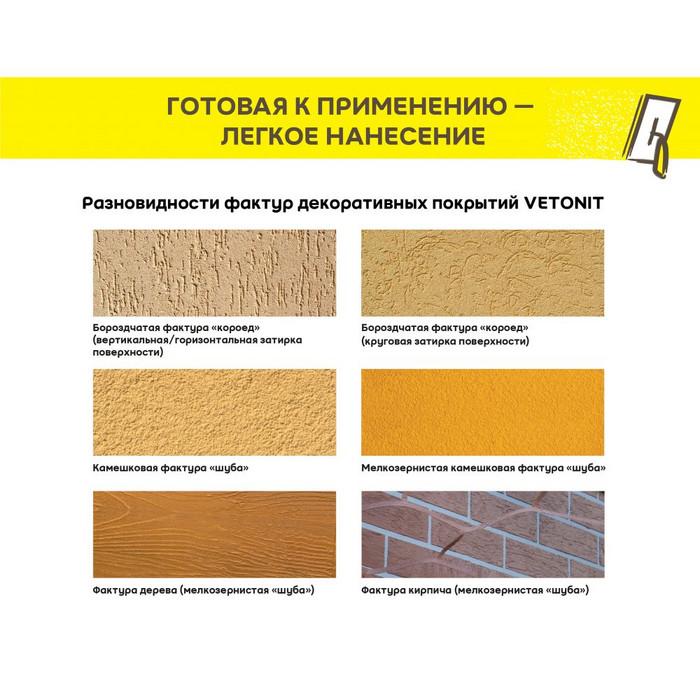 ГОТОВАЯ К ПРИМЕНЕНИЮ —
ЛЕГКОЕ НАНЕСЕНИЕ

Разновидности фактур декоративных покрытий VETONIT

Бороздчатая фактура «короед» (вертикальная/горизонтальная затирка поверхности)

Бороздчатая фактура «короед» (круговая затирка поверхности)

Камешковая фактура «шуба»

Мелкозернистая камешковая фактура «шуба»

Фактура дерева (мелкозернистая «шуба»)

Фактура кирпича (мелкозернистая «шуба»)